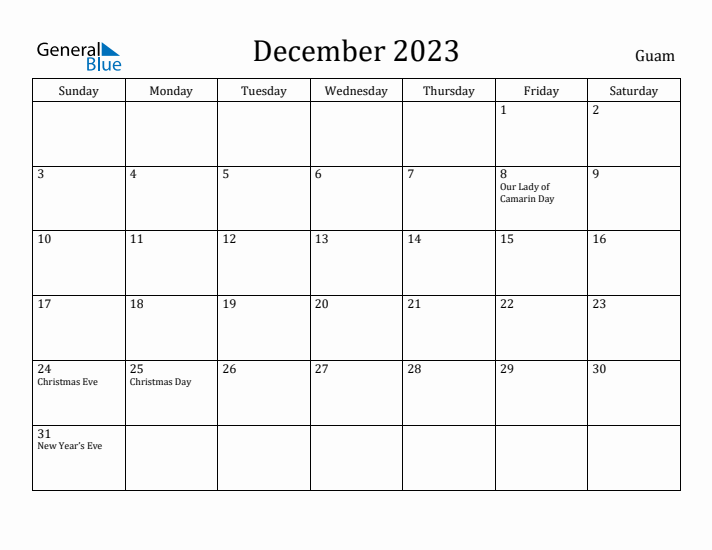 General Blue

December 2023

Guam

| Sunday | Monday | Tuesday | Wednesday | Thursday | Friday | Saturday |
|---|---|---|---|---|---|---|
| | | | | | 1 | 2 |
| 3 | 4 | 5 | 6 | 7 | 8 Our Lady of Camarin Day | 9 |
| 10 | 11 | 12 | 13 | 14 | 15 | 16 |
| 17 | 18 | 19 | 20 | 21 | 22 | 23 |
| 24 Christmas Eve | 25 Christmas Day | 26 | 27 | 28 | 29 | 30 |
| 31 New Year's Eve | | | | | | |